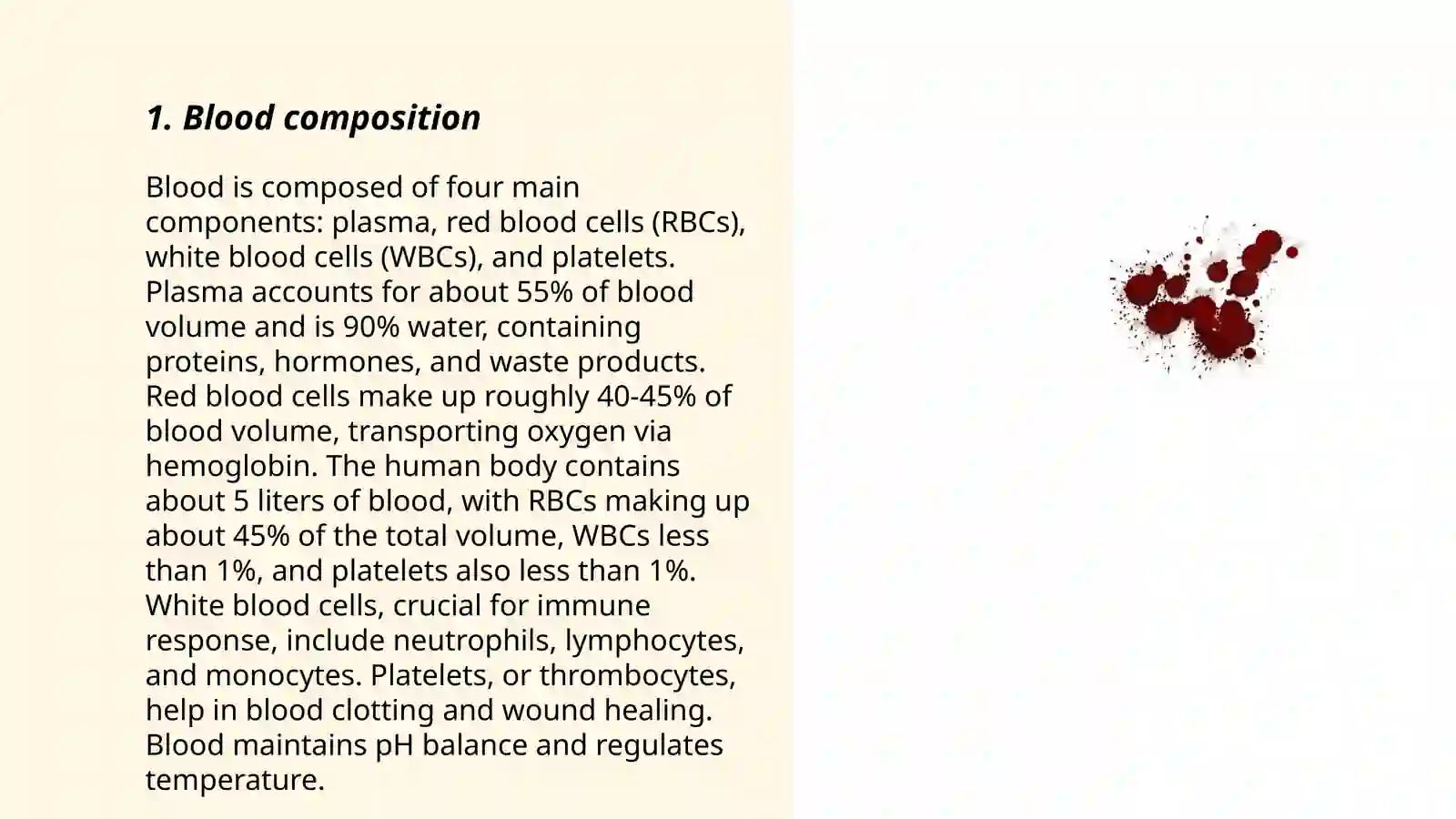 1. Blood composition

Blood is composed of four main components: plasma, red blood cells (RBCs), white blood cells (WBCs), and platelets. Plasma accounts for about 55% of blood volume and is 90% water, containing proteins, hormones, and waste products. Red blood cells make up roughly 40-45% of blood volume, transporting oxygen via hemoglobin. The human body contains about 5 liters of blood, with RBCs making up about 45% of the total volume, WBCs less than 1%, and platelets also less than 1%. White blood cells, crucial for immune response, include neutrophils, lymphocytes, and monocytes. Platelets, or thrombocytes, help in blood clotting and wound healing. Blood maintains pH balance and regulates temperature.